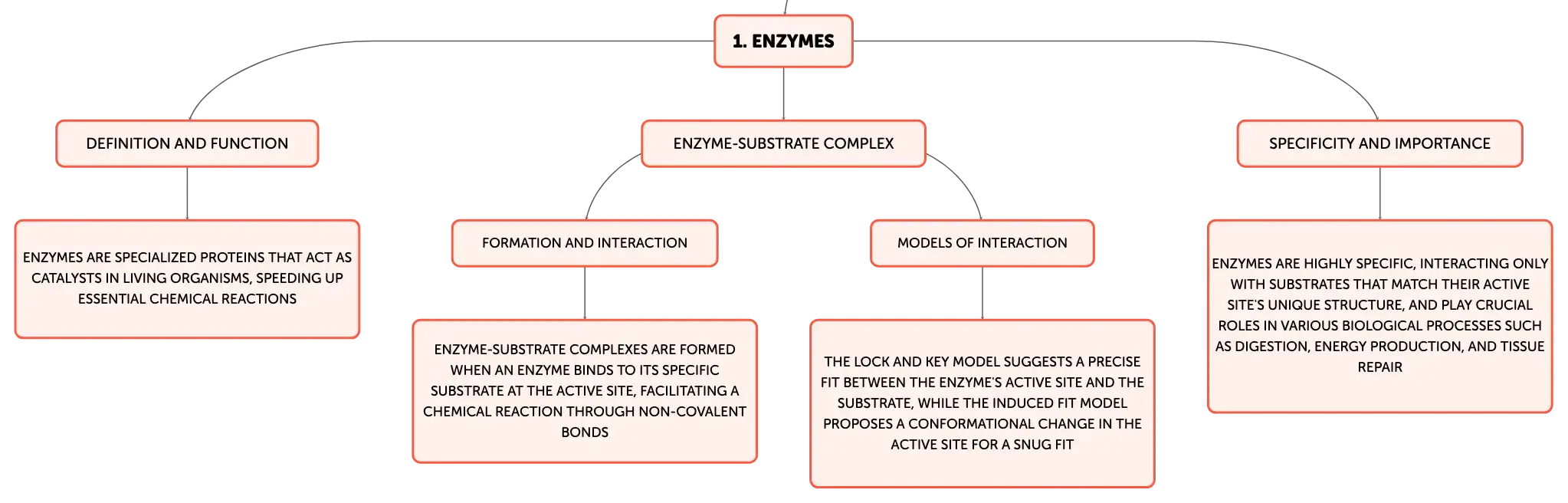 1. ENZYMES

DEFINITION AND FUNCTION

ENZYMES ARE SPECIALIZED PROTEINS THAT ACT AS CATALYSTS IN LIVING ORGANISMS, SPEEDING UP ESSENTIAL CHEMICAL REACTIONS

ENZYME-SUBSTRATE COMPLEX

FORMATION AND INTERACTION

ENZYME-SUBSTRATE COMPLEXES ARE FORMED WHEN AN ENZYME BINDS TO ITS SPECIFIC SUBSTRATE AT THE ACTIVE SITE, FACILITATING A CHEMICAL REACTION THROUGH NON-COVALENT BONDS

MODELS OF INTERACTION

THE LOCK AND KEY MODEL SUGGESTS A PRECISE FIT BETWEEN THE ENZYME'S ACTIVE SITE AND THE SUBSTRATE, WHILE THE INDUCED FIT MODEL PROPOSES A CONFORMATIONAL CHANGE IN THE ACTIVE SITE FOR A SNUG FIT

SPECIFICITY AND IMPORTANCE

ENZYMES ARE HIGHLY SPECIFIC, INTERACTING ONLY WITH SUBSTRATES THAT MATCH THEIR ACTIVE SITE'S UNIQUE STRUCTURE, AND PLAY CRUCIAL ROLES IN VARIOUS BIOLOGICAL PROCESSES SUCH AS DIGESTION, ENERGY PRODUCTION, AND TISSUE REPAIR